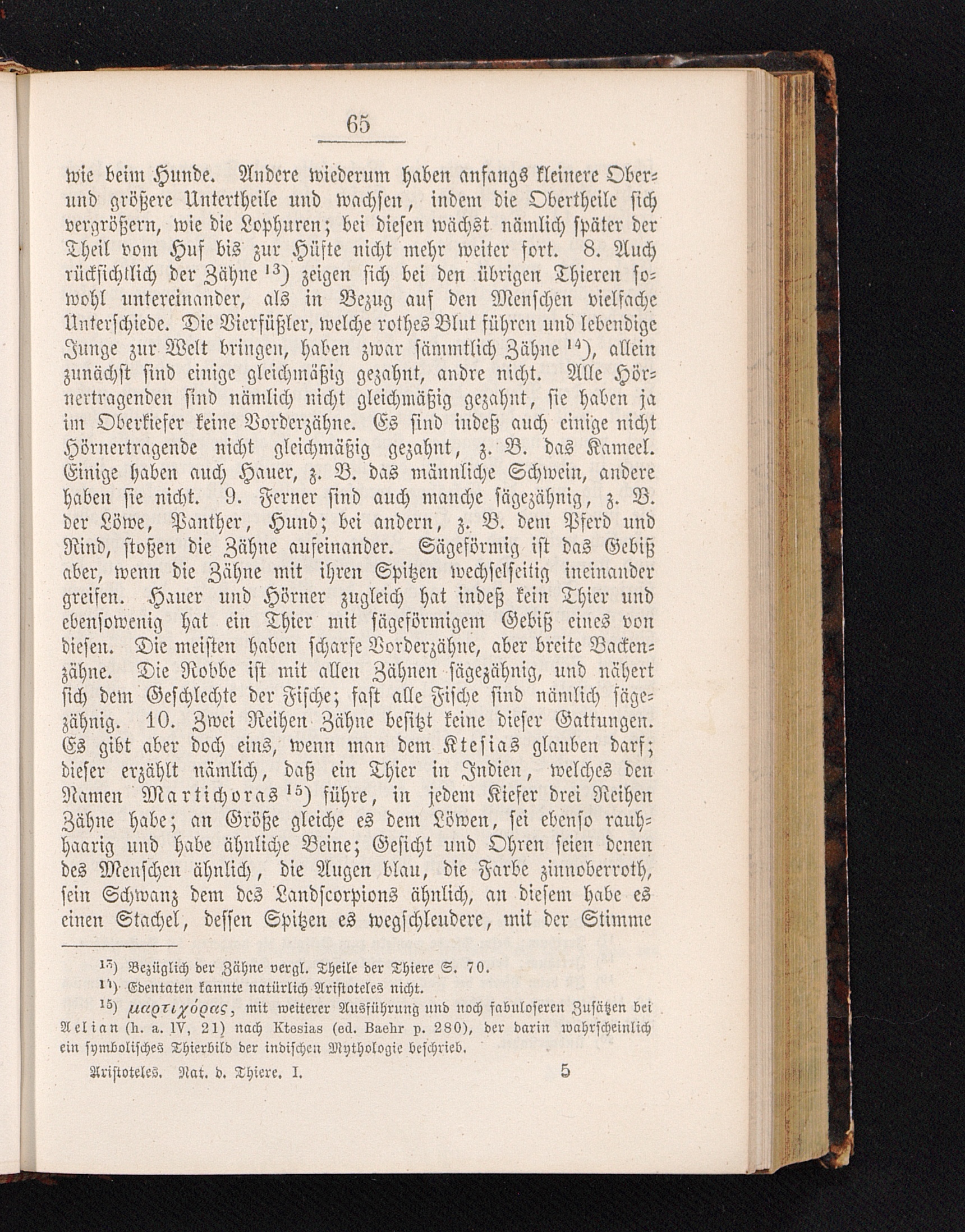 65

wie beim Hunde. Andere wiederum haben anfangs kleinere Ober- und größere Untertheile und wachsen, indem die Obertheile sich vergrößern, wie die Lophuren; bei diesen wächst nämlich später der Theil vom Huf bis zur Hüfte nicht mehr weiter fort. 8. Auch rücksichtlich der Zähne $^{13}$) zeigen sich bei den übrigen Thieren sowohl untereinander, als in Bezug auf den Menschen vielfache Unterschiede. Die Vierfüßler, welche rothes Blut führen und lebendige Junge zur Welt bringen, haben zwar sämmtlich Zähne $^{14}$), allein zunächst sind einige gleichmäßig gezahnt, andre nicht. Alle Hörnertragenden sind nämlich nicht gleichmäßig gezahnt, sie haben ja im Oberkiefer keine Vorderzähne. Es sind indeß auch einige nicht Hörnertragende nicht gleichmäßig gezahnt, z. B. das Kameel. Einige haben auch Hauer, z. B. das männliche Schwein, andere haben sie nicht. 9. Ferner sind auch manche sägezähnig, z. B. der Löwe, Panther, Hund; bei andern, z. B. dem Pferd und Rind, stoßen die Zähne aufeinander. Sägeförmig ist das Gebiß aber, wenn die Zähne mit ihren Spitzen wechselseitig ineinander greifen. Hauer und Hörner zugleich hat indeß kein Thier und ebensowenig hat ein Thier mit sägeförmigem Gebiß eines von diesen. Die meisten haben scharfe Vorderzähne, aber breite Backenzähne. Die Robbe ist mit allen Zähnen sägezähnig, und nähert sich dem Geschlechte der Fische; fast alle Fische sind nämlich sägezähnig. 10. Zwei Reihen Zähne besitzt keine dieser Gattungen. Es gibt aber doch eins, wenn man dem Ktesias glauben darf; dieser erzählt nämlich, daß ein Thier in Indien, welches den Namen Martichoras $^{15}$) führe, in jedem Kiefer drei Reihen Zähne habe; an Größe gleiche es dem Löwen, sei ebenso rauhhaarig und habe ähnliche Beine; Gesicht und Ohren seien denen des Menschen ähnlich, die Augen blau, die Farbe zinnoberroth, sein Schwanz dem des Landscorpions ähnlich, an diesem habe es einen Stachel, dessen Spitzen es wegschleudere, mit der Stimme

$^{13}$) Bezüglich der Zähne vergl. Theile der Thiere S. 70.
$^{14}$) Edentaten kannte natürlich Aristoteles nicht.
$^{15}$) μαρτιχόρας, mit weiterer Ausführung und noch fabuloseren Zusätzen bei Aelian (h. a. IV, 21) nach Ktesias (ed. Baehr p. 280), der darin wahrscheinlich ein symbolisches Thierbild der indischen Mythologie beschrieb.

Aristoteles. Nat. d. Thiere. I. 5